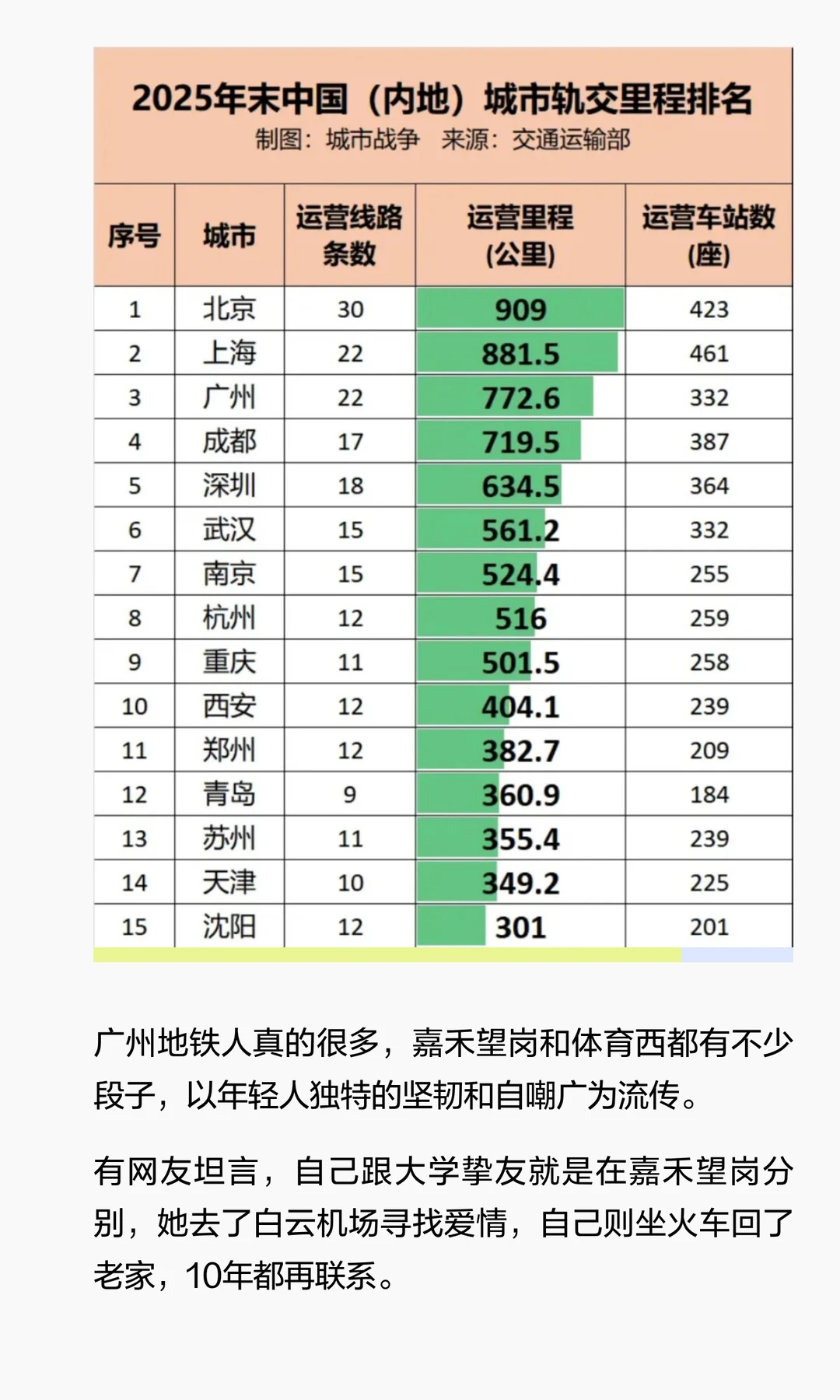 2025年末中国（内地）城市轨交里程排名
制图：城市战争　来源：交通运输部

| 序号 | 城市 | 运营线路条数 | 运营里程(公里) | 运营车站数(座) |
|---|---|---|---|---|
| 1 | 北京 | 30 | 909 | 423 |
| 2 | 上海 | 22 | 881.5 | 461 |
| 3 | 广州 | 22 | 772.6 | 332 |
| 4 | 成都 | 17 | 719.5 | 387 |
| 5 | 深圳 | 18 | 634.5 | 364 |
| 6 | 武汉 | 15 | 561.2 | 332 |
| 7 | 南京 | 15 | 524.4 | 255 |
| 8 | 杭州 | 12 | 516 | 259 |
| 9 | 重庆 | 11 | 501.5 | 258 |
| 10 | 西安 | 12 | 404.1 | 239 |
| 11 | 郑州 | 12 | 382.7 | 209 |
| 12 | 青岛 | 9 | 360.9 | 184 |
| 13 | 苏州 | 11 | 355.4 | 239 |
| 14 | 天津 | 10 | 349.2 | 225 |
| 15 | 沈阳 | 12 | 301 | 201 |

广州地铁人真的很多，嘉禾望岗和体育西都有不少段子，以年轻人独特的坚韧和自嘲广为流传。

有网友坦言，自己跟大学挚友就是在嘉禾望岗分别，她去了白云机场寻找爱情，自己则坐火车回了老家，10年都再联系。